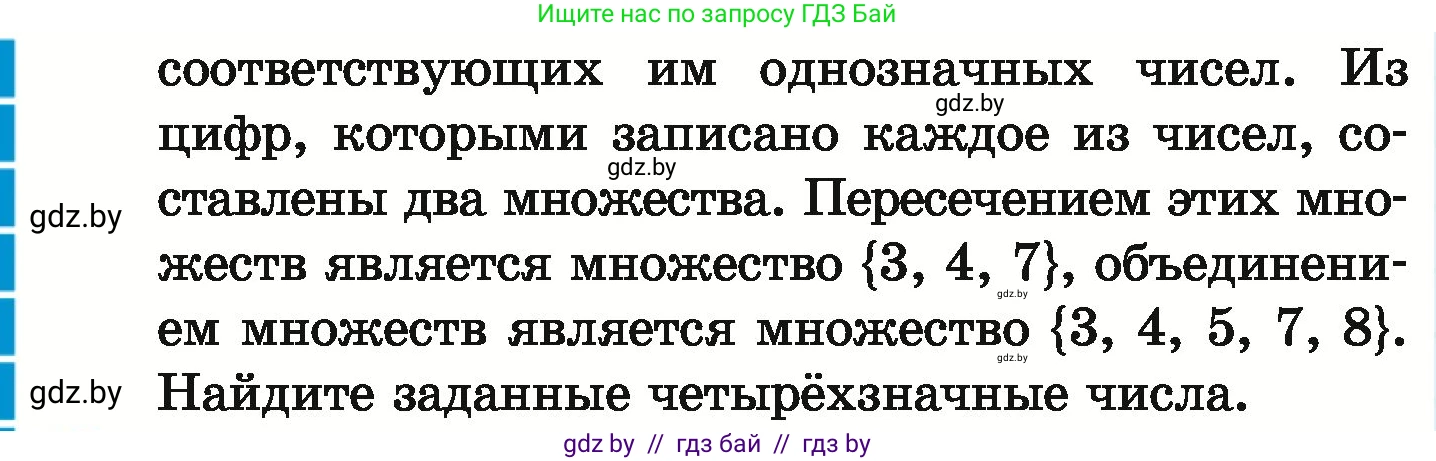 Ищите нас по запросу ГДЗ Бай

соответствующих им однозначных чисел. Из цифр, которыми записано каждое из чисел, составлены два множества. Пересечением этих множеств является множество $\{3, 4, 7\}$, объединением множеств является множество $\{3, 4, 5, 7, 8\}$. Найдите заданные четырёхзначные числа.

gdz.by gdz.by gdz.by gdz.by gdz.by gdz.by

gdz by // гдз бай // гдз by